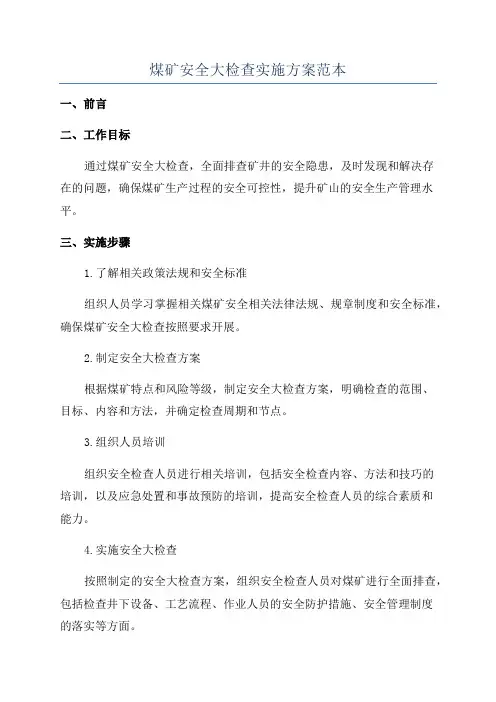 煤矿安全大检查实施方案范本

一、前言

二、工作目标

通过煤矿安全大检查，全面排查矿井的安全隐患，及时发现和解决存在的问题，确保煤矿生产过程的安全可控性，提升矿山的安全生产管理水平。

三、实施步骤

1.了解相关政策法规和安全标准

组织人员学习掌握相关煤矿安全相关法律法规、规章制度和安全标准，确保煤矿安全大检查按照要求开展。

2.制定安全大检查方案

根据煤矿特点和风险等级，制定安全大检查方案，明确检查的范围、目标、内容和方法，并确定检查周期和节点。

3.组织人员培训

组织安全检查人员进行相关培训，包括安全检查内容、方法和技巧的培训，以及应急处置和事故预防的培训，提高安全检查人员的综合素质和能力。

4.实施安全大检查

按照制定的安全大检查方案，组织安全检查人员对煤矿进行全面排查，包括检查井下设备、工艺流程、作业人员的安全防护措施、安全管理制度的落实等方面。